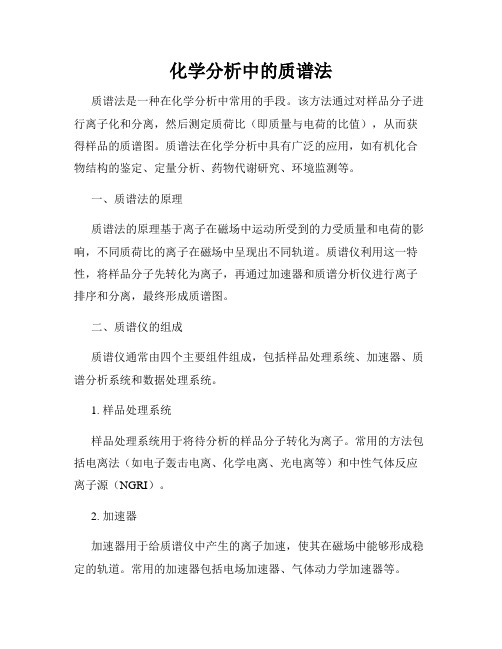 化学分析中的质谱法

质谱法是一种在化学分析中常用的手段。该方法通过对样品分子进行离子化和分离，然后测定质荷比（即质量与电荷的比值），从而获得样品的质谱图。质谱法在化学分析中具有广泛的应用，如有机化合物结构的鉴定、定量分析、药物代谢研究、环境监测等。

一、质谱法的原理

质谱法的原理基于离子在磁场中运动所受到的力受质量和电荷的影响，不同质荷比的离子在磁场中呈现出不同轨道。质谱仪利用这一特性，将样品分子先转化为离子，再通过加速器和质谱分析仪进行离子排序和分离，最终形成质谱图。

二、质谱仪的组成

质谱仪通常由四个主要组件组成，包括样品处理系统、加速器、质谱分析系统和数据处理系统。

1. 样品处理系统

样品处理系统用于将待分析的样品分子转化为离子。常用的方法包括电离法（如电子轰击电离、化学电离、光电离等）和中性气体反应离子源（NGRI）。

2. 加速器

加速器用于给质谱仪中产生的离子加速，使其在磁场中能够形成稳定的轨道。常用的加速器包括电场加速器、气体动力学加速器等。